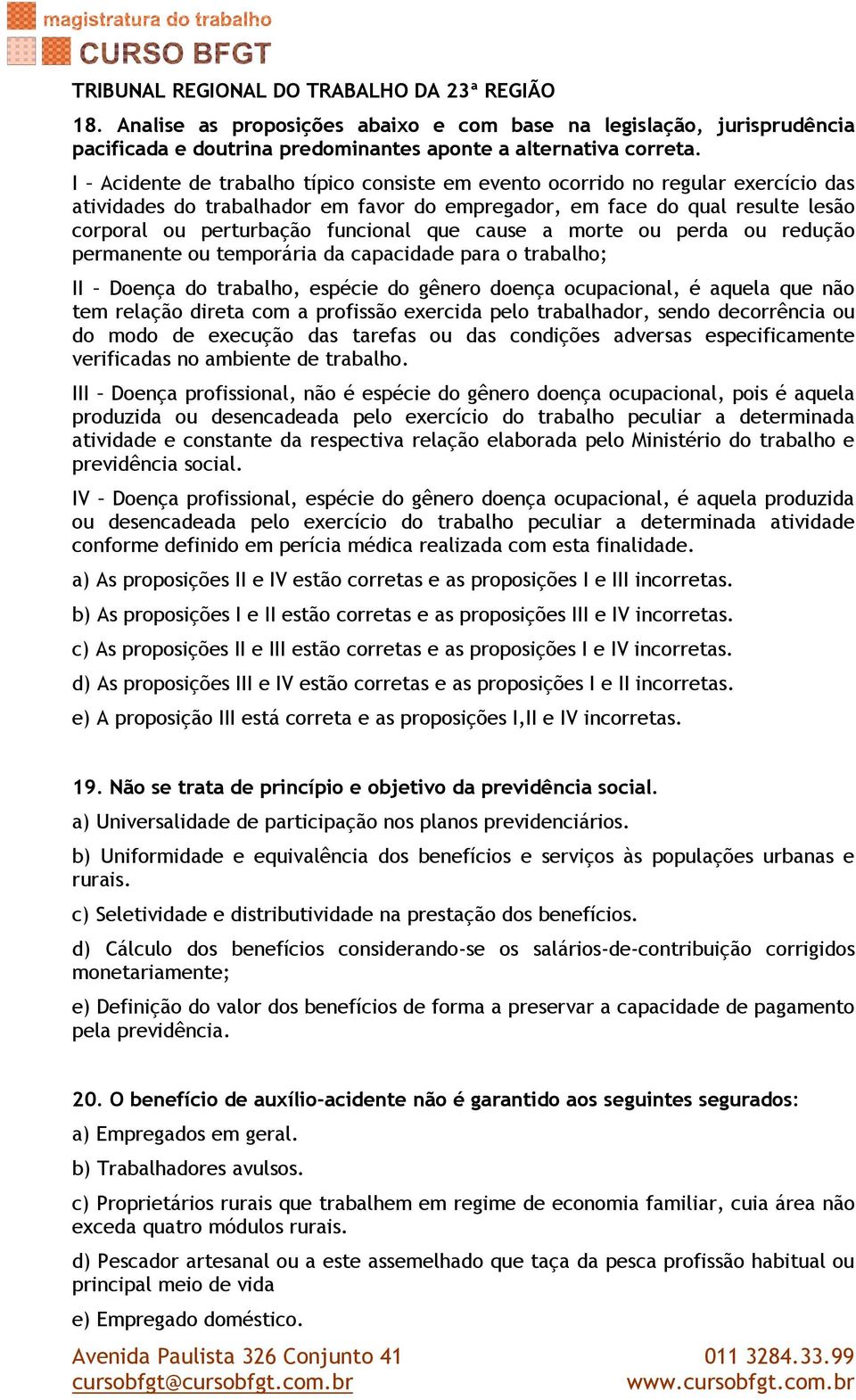 magistratura do trabalho
CURSO BFGT

TRIBUNAL REGIONAL DO TRABALHO DA 23ª REGIÃO

18. Analise as proposições abaixo e com base na legislação, jurisprudência pacificada e doutrina predominantes aponte a alternativa correta.

I – Acidente de trabalho típico consiste em evento ocorrido no regular exercício das atividades do trabalhador em favor do empregador, em face do qual resulte lesão corporal ou perturbação funcional que cause a morte ou perda ou redução permanente ou temporária da capacidade para o trabalho;

II – Doença do trabalho, espécie do gênero doença ocupacional, é aquela que não tem relação direta com a profissão exercida pelo trabalhador, sendo decorrência ou do modo de execução das tarefas ou das condições adversas especificamente verificadas no ambiente de trabalho.

III – Doença profissional, não é espécie do gênero doença ocupacional, pois é aquela produzida ou desencadeada pelo exercício do trabalho peculiar a determinada atividade e constante da respectiva relação elaborada pelo Ministério do trabalho e previdência social.

IV – Doença profissional, espécie do gênero doença ocupacional, é aquela produzida ou desencadeada pelo exercício do trabalho peculiar a determinada atividade conforme definido em perícia médica realizada com esta finalidade.

a) As proposições II e IV estão corretas e as proposições I e III incorretas.

b) As proposições I e II estão corretas e as proposições III e IV incorretas.

c) As proposições II e III estão corretas e as proposições I e IV incorretas.

d) As proposições III e IV estão corretas e as proposições I e II incorretas.

e) A proposição III está correta e as proposições I,II e IV incorretas.

19. Não se trata de princípio e objetivo da previdência social.

a) Universalidade de participação nos planos previdenciários.

b) Uniformidade e equivalência dos benefícios e serviços às populações urbanas e rurais.

c) Seletividade e distributividade na prestação dos benefícios.

d) Cálculo dos benefícios considerando-se os salários-de-contribuição corrigidos monetariamente;

e) Definição do valor dos benefícios de forma a preservar a capacidade de pagamento pela previdência.

20. O benefício de auxílio-acidente não é garantido aos seguintes segurados:

a) Empregados em geral.

b) Trabalhadores avulsos.

c) Proprietários rurais que trabalhem em regime de economia familiar, cuia área não exceda quatro módulos rurais.

d) Pescador artesanal ou a este assemelhado que taça da pesca profissão habitual ou principal meio de vida

e) Empregado doméstico.

Avenida Paulista 326 Conjunto 41
cursobfgt@cursobfgt.com.br
011 3284.33.99
www.cursobfgt.com.br